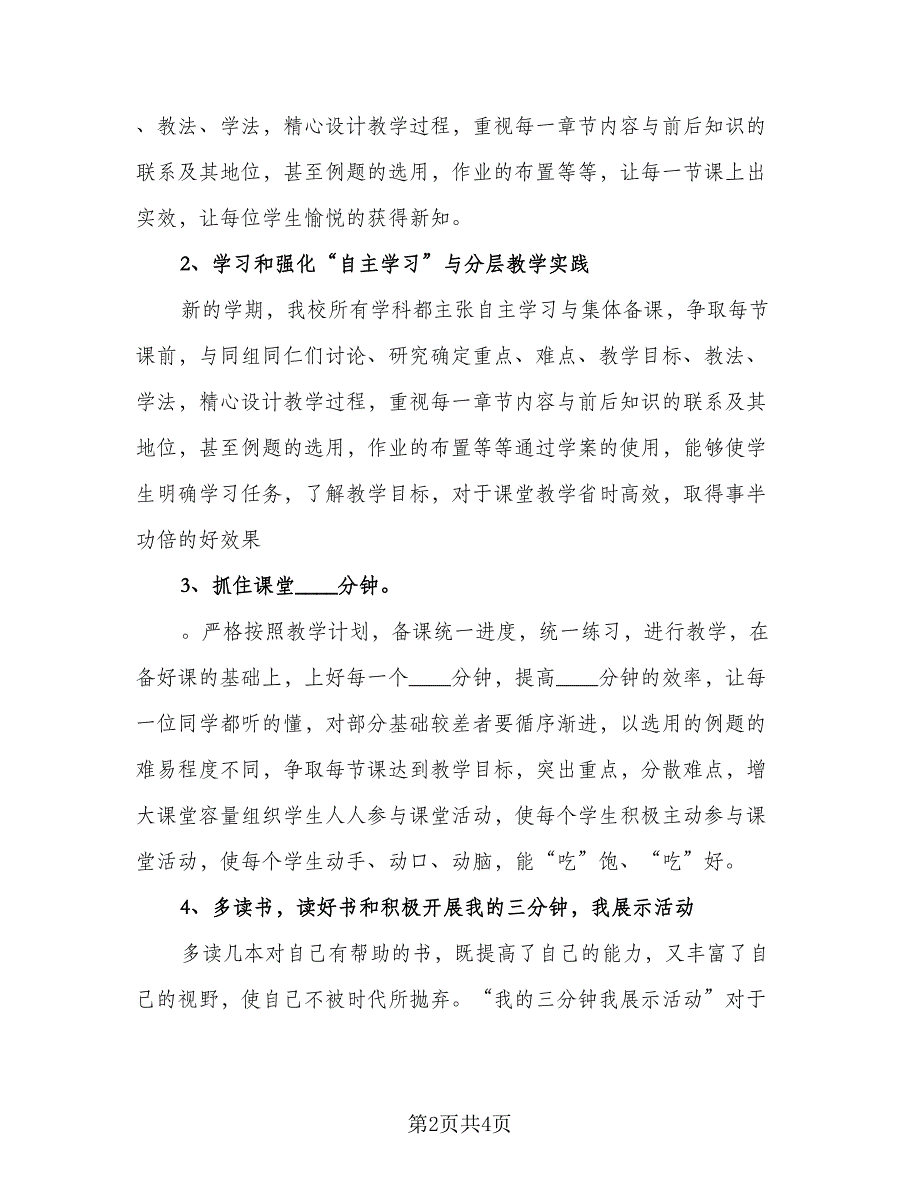 、教法、学法，精心设计教学过程，重视每一章节内容与前后知识的联系及其地位，甚至例题的选用，作业的布置等等，让每一节课上出实效，让每位学生愉悦的获得新知。

2、学习和强化“自主学习”与分层教学实践

新的学期，我校所有学科都主张自主学习与集体备课，争取每节课前，与同组同仁们讨论、研究确定重点、难点、教学目标、教法、学法，精心设计教学过程，重视每一章节内容与前后知识的联系及其地位，甚至例题的选用，作业的布置等等通过学案的使用，能够使学生明确学习任务，了解教学目标，对于课堂教学省时高效，取得事半功倍的好效果

3、抓住课堂____分钟。

。严格按照教学计划，备课统一进度，统一练习，进行教学，在备好课的基础上，上好每一个____分钟，提高____分钟的效率，让每一位同学都听的懂，对部分基础较差者要循序渐进，以选用的例题的难易程度不同，争取每节课达到教学目标，突出重点，分散难点，增大课堂容量组织学生人人参与课堂活动，使每个学生积极主动参与课堂活动，使每个学生动手、动口、动脑，能“吃”饱、“吃”好。

4、多读书，读好书和积极开展我的三分钟，我展示活动

多读几本对自己有帮助的书，既提高了自己的能力，又丰富了自己的视野，使自己不被时代所抛弃。“我的三分钟我展示活动”对于

第2页共4页